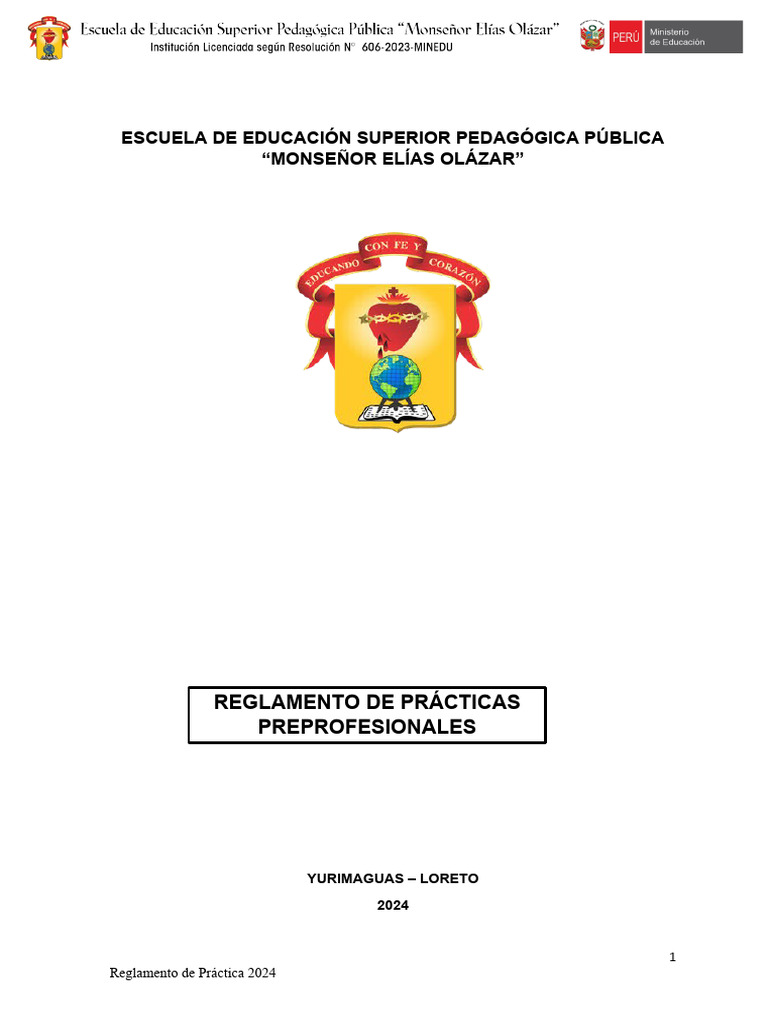 Escuela de Educación Superior Pedagógica Pública "Monseñor Elías Olázar"
Institución Licenciada según Resolución N° 606-2023-MINEDU

PERÚ Ministerio de Educación

ESCUELA DE EDUCACIÓN SUPERIOR PEDAGÓGICA PÚBLICA
"MONSEÑOR ELÍAS OLÁZAR"

EDUCANDO CON FE Y CORAZÓN

REGLAMENTO DE PRÁCTICAS PREPROFESIONALES

YURIMAGUAS – LORETO

2024

1

Reglamento de Práctica 2024